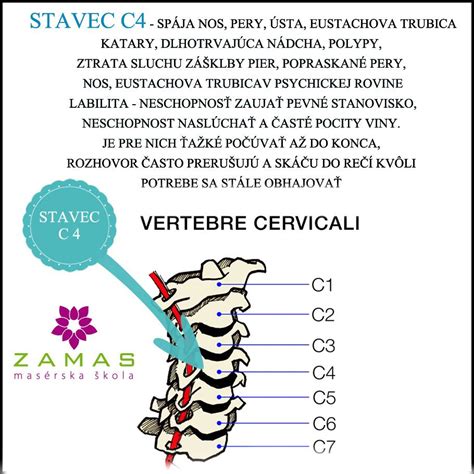 STAVEC C4 - SPÁJA NOS, PERY, ÚSTA, EUSTACHOVA TRUBICA KATARY, DLHOTRVAJÚCA NÁDCHA, POLYPY, ZTRATA SLUCHU ZÁŠKLBY PIER, POPRASKANÉ PERY, NOS, EUSTACHOVA TRUBICAV PSYCHICKEJ ROVINE LABILITA - NESCHOPNOSŤ ZAUJAŤ PEVNÉ STANOVISKO, NESCHOPNOST NASLÚCHAŤ A ČASTÉ POCITY VINY. JE PRE NICH ŤAŽKÉ POČÚVAŤ AŽ DO KONCA, ROZHOVOR ČASTO PRERUŠUJÚ A SKÁČU DO REČÍ KVÔLI POTREBE SA STÁLE OBHAJOVAŤ

STAVEC C 4

VERTEBRE CERVICALI

C1
C2
C3
C4
C5
C6
C7

ZAMAS
masérska škola